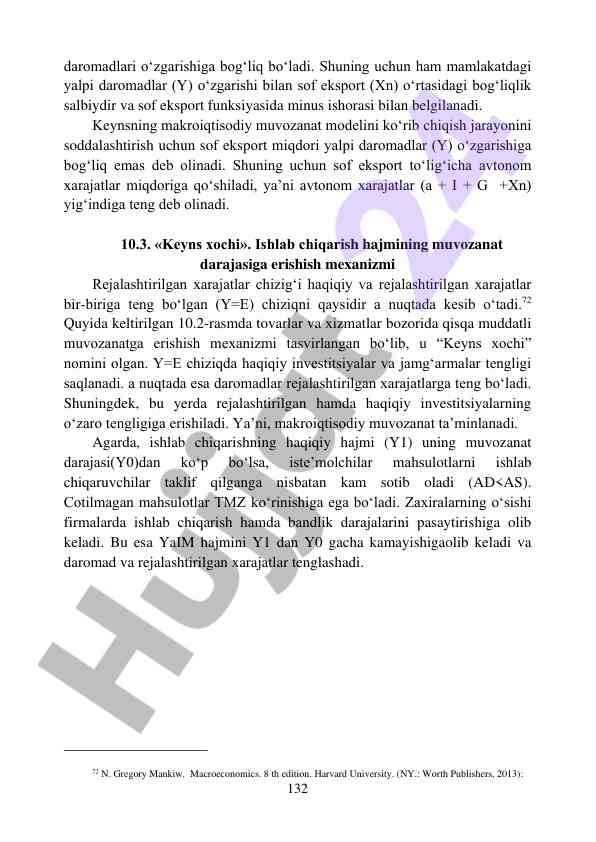 daromadlari o‘zgarishiga bog‘liq bo‘ladi. Shuning uchun ham mamlakatdagi yalpi daromadlar (Y) o‘zgarishi bilan sof eksport (Xn) o‘rtasidagi bog‘liqlik salbiydir va sof eksport funksiyasida minus ishorasi bilan belgilanadi.

Keynsning makroiqtisodiy muvozanat modelini ko‘rib chiqish jarayonini soddalashtirish uchun sof eksport miqdori yalpi daromadlar (Y) o‘zgarishiga bog‘liq emas deb olinadi. Shuning uchun sof eksport to‘lig‘icha avtonom xarajatlar miqdoriga qo‘shiladi, ya’ni avtonom xarajatlar (a + I + G +Xn) yig‘indiga teng deb olinadi.

10.3. «Keyns xochi». Ishlab chiqarish hajmining muvozanat darajasiga erishish mexanizmi

Rejalashtirilgan xarajatlar chizig‘i haqiqiy va rejalashtirilgan xarajatlar bir-biriga teng bo‘lgan (Y=E) chiziqni qaysidir a nuqtada kesib o‘tadi.$^{72}$ Quyida keltirilgan 10.2-rasmda tovarlar va xizmatlar bozorida qisqa muddatli muvozanatga erishish mexanizmi tasvirlangan bo‘lib, u “Keyns xochi” nomini olgan. Y=E chiziqda haqiqiy investitsiyalar va jamg‘armalar tengligi saqlanadi. a nuqtada esa daromadlar rejalashtirilgan xarajatlarga teng bo‘ladi. Shuningdek, bu yerda rejalashtirilgan hamda haqiqiy investitsiyalarning o‘zaro tengligiga erishiladi. Ya’ni, makroiqtisodiy muvozanat ta’minlanadi.

Agarda, ishlab chiqarishning haqiqiy hajmi (Y1) uning muvozanat darajasi(Y0)dan ko‘p bo‘lsa, iste’molchilar mahsulotlarni ishlab chiqaruvchilar taklif qilganga nisbatan kam sotib oladi (AD<AS). Cotilmagan mahsulotlar TMZ ko‘rinishiga ega bo‘ladi. Zaxiralarning o‘sishi firmalarda ishlab chiqarish hamda bandlik darajalarini pasaytirishiga olib keladi. Bu esa YaIM hajmini Y1 dan Y0 gacha kamayishigaolib keladi va daromad va rejalashtirilgan xarajatlar tenglashadi.

$^{72}$ N. Gregory Mankiw. Macroeconomics. 8 th edition. Harvard University. (NY.: Worth Publishers, 2013):

132

Hujjat.uz